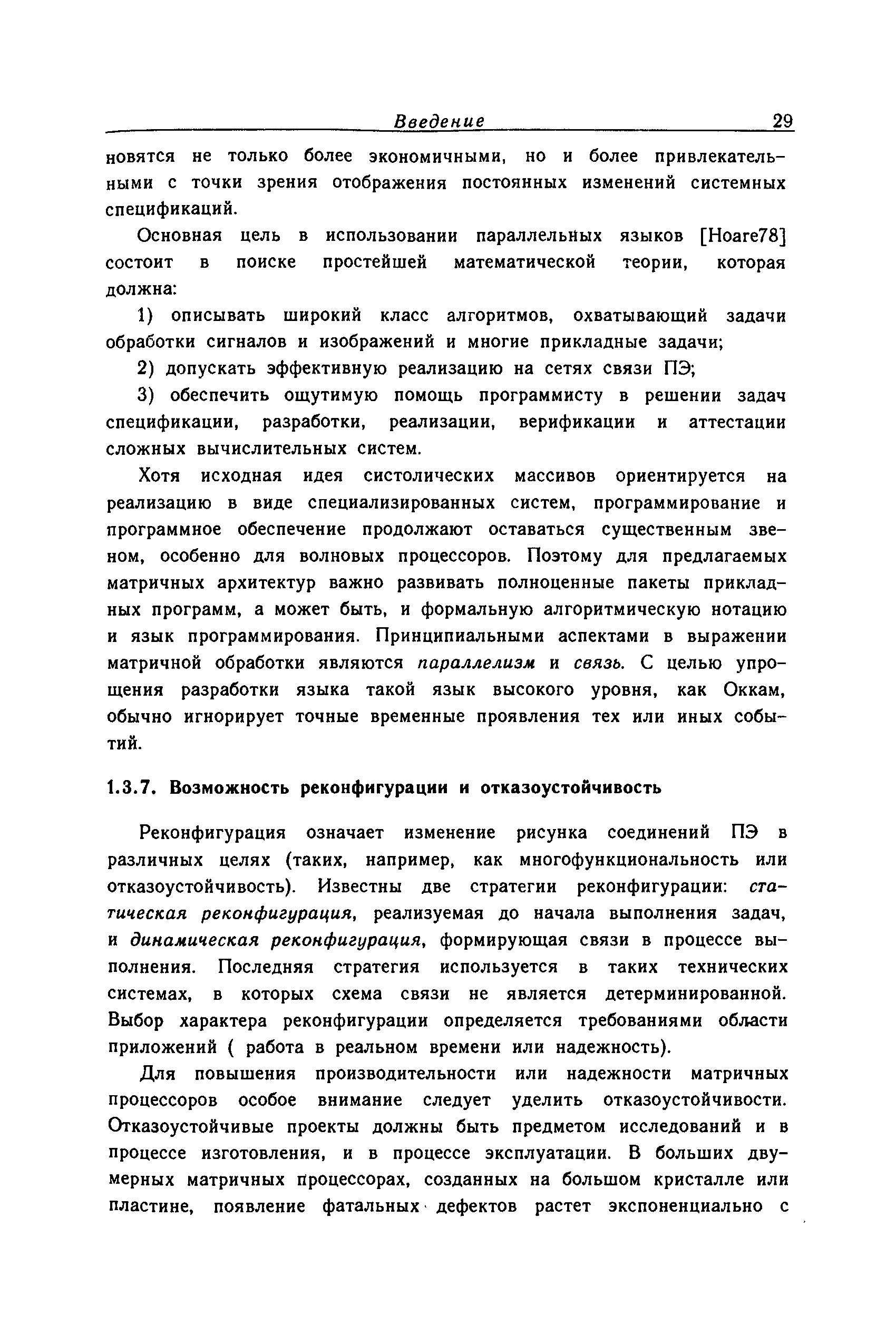 Введение 29

новятся не только более экономичными, но и более привлекательными с точки зрения отображения постоянных изменений системных спецификаций.

Основная цель в использовании параллельных языков [Hoare78] состоит в поиске простейшей математической теории, которая должна:

1) описывать широкий класс алгоритмов, охватывающий задачи обработки сигналов и изображений и многие прикладные задачи;

2) допускать эффективную реализацию на сетях связи ПЭ;

3) обеспечить ощутимую помощь программисту в решении задач спецификации, разработки, реализации, верификации и аттестации сложных вычислительных систем.

Хотя исходная идея систолических массивов ориентируется на реализацию в виде специализированных систем, программирование и программное обеспечение продолжают оставаться существенным звеном, особенно для волновых процессоров. Поэтому для предлагаемых матричных архитектур важно развивать полноценные пакеты прикладных программ, а может быть, и формальную алгоритмическую нотацию и язык программирования. Принципиальными аспектами в выражении матричной обработки являются параллелизм и связь. С целью упрощения разработки языка такой язык высокого уровня, как Оккам, обычно игнорирует точные временные проявления тех или иных событий.

1.3.7. Возможность реконфигурации и отказоустойчивость

Реконфигурация означает изменение рисунка соединений ПЭ в различных целях (таких, например, как многофункциональность или отказоустойчивость). Известны две стратегии реконфигурации: статическая реконфигурация, реализуемая до начала выполнения задач, и динамическая реконфигурация, формирующая связи в процессе выполнения. Последняя стратегия используется в таких технических системах, в которых схема связи не является детерминированной. Выбор характера реконфигурации определяется требованиями области приложений ( работа в реальном времени или надежность).

Для повышения производительности или надежности матричных процессоров особое внимание следует уделить отказоустойчивости. Отказоустойчивые проекты должны быть предметом исследований и в процессе изготовления, и в процессе эксплуатации. В больших двумерных матричных процессорах, созданных на большом кристалле или пластине, появление фатальных дефектов растет экспоненциально с